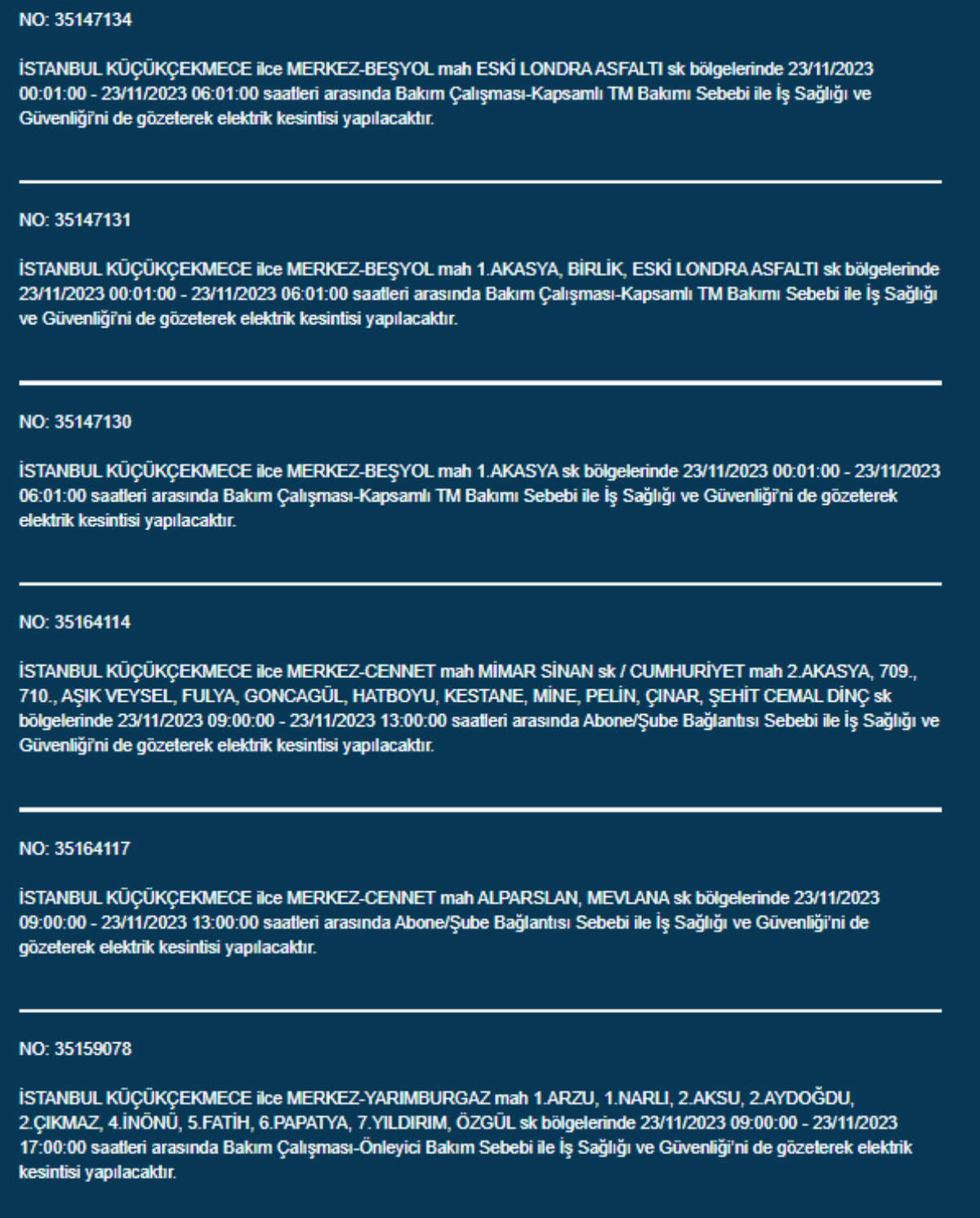 NO: 35147134

İSTANBUL KÜÇÜKÇEKMECE ilce MERKEZ-BEŞYOL mah ESKİ LONDRA ASFALTI sk bölgelerinde 23/11/2023 00:01:00 - 23/11/2023 06:01:00 saatleri arasında Bakım Çalışması-Kapsamlı TM Bakımı Sebebi ile İş Sağlığı ve Güvenliği'ni de gözeterek elektrik kesintisi yapılacaktır.

NO: 35147131

İSTANBUL KÜÇÜKÇEKMECE ilce MERKEZ-BEŞYOL mah 1.AKASYA, BİRLİK, ESKİ LONDRA ASFALTI sk bölgelerinde 23/11/2023 00:01:00 - 23/11/2023 06:01:00 saatleri arasında Bakım Çalışması-Kapsamlı TM Bakımı Sebebi ile İş Sağlığı ve Güvenliği'ni de gözeterek elektrik kesintisi yapılacaktır.

NO: 35147130

İSTANBUL KÜÇÜKÇEKMECE ilce MERKEZ-BEŞYOL mah 1.AKASYA sk bölgelerinde 23/11/2023 00:01:00 - 23/11/2023 06:01:00 saatleri arasında Bakım Çalışması-Kapsamlı TM Bakımı Sebebi ile İş Sağlığı ve Güvenliği'ni de gözeterek elektrik kesintisi yapılacaktır.

NO: 35164114

İSTANBUL KÜÇÜKÇEKMECE ilce MERKEZ-CENNET mah MİMAR SİNAN sk / CUMHURİYET mah 2.AKASYA, 709., 710., AŞIK VEYSEL, FULYA, GONCAGÜL, HATBOYU, KESTANE, MİNE, PELİN, ÇINAR, ŞEHİT CEMAL DİNÇ sk bölgelerinde 23/11/2023 09:00:00 - 23/11/2023 13:00:00 saatleri arasında Abone/Şube Bağlantısı Sebebi ile İş Sağlığı ve Güvenliği'ni de gözeterek elektrik kesintisi yapılacaktır.

NO: 35164117

İSTANBUL KÜÇÜKÇEKMECE ilce MERKEZ-CENNET mah ALPARSLAN, MEVLANA sk bölgelerinde 23/11/2023 09:00:00 - 23/11/2023 13:00:00 saatleri arasında Abone/Şube Bağlantısı Sebebi ile İş Sağlığı ve Güvenliği'ni de gözeterek elektrik kesintisi yapılacaktır.

NO: 35159078

İSTANBUL KÜÇÜKÇEKMECE ilce MERKEZ-YARIMBURGAZ mah 1.ARZU, 1.NARLI, 2.AKSU, 2.AYDOĞDU, 2.ÇIKMAZ, 4.İNÖNÜ, 5.FATİH, 6.PAPATYA, 7.YILDIRIM, ÖZGÜL sk bölgelerinde 23/11/2023 09:00:00 - 23/11/2023 17:00:00 saatleri arasında Bakım Çalışması-Önleyici Bakım Sebebi ile İş Sağlığı ve Güvenliği'ni de gözeterek elektrik kesintisi yapılacaktır.